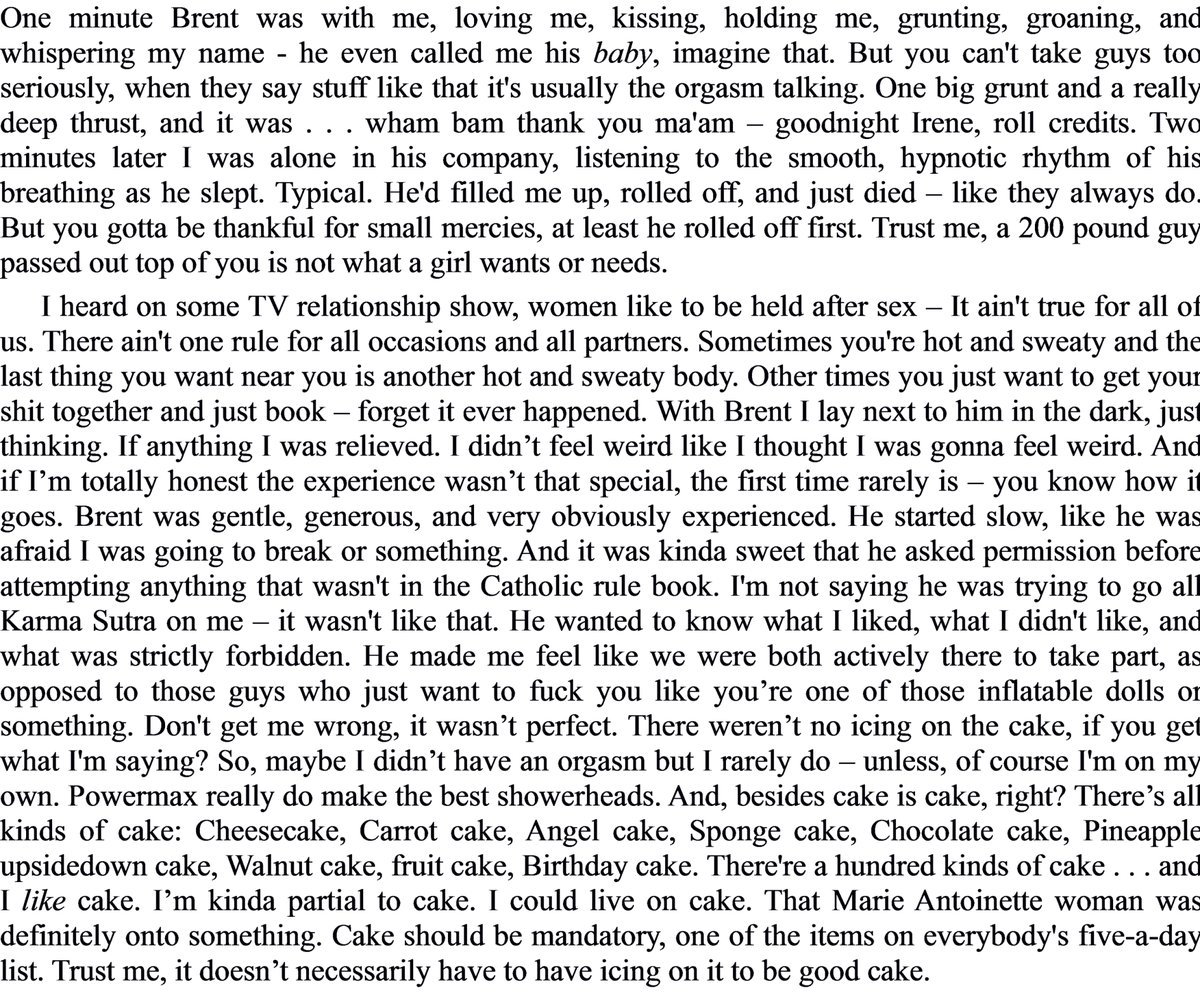 One minute Brent was with me, loving me, kissing, holding me, grunting, groaning, and whispering my name - he even called me his baby, imagine that. But you can't take guys too seriously, when they say stuff like that it's usually the orgasm talking. One big grunt and a really deep thrust, and it was . . . wham bam thank you ma'am – goodnight Irene, roll credits. Two minutes later I was alone in his company, listening to the smooth, hypnotic rhythm of his breathing as he slept. Typical. He'd filled me up, rolled off, and just died – like they always do. But you gotta be thankful for small mercies, at least he rolled off first. Trust me, a 200 pound guy passed out top of you is not what a girl wants or needs.

I heard on some TV relationship show, women like to be held after sex – It ain't true for all of us. There ain't one rule for all occasions and all partners. Sometimes you're hot and sweaty and the last thing you want near you is another hot and sweaty body. Other times you just want to get your shit together and just book – forget it ever happened. With Brent I lay next to him in the dark, just thinking. If anything I was relieved. I didn't feel weird like I thought I was gonna feel weird. And if I'm totally honest the experience wasn't that special, the first time rarely is – you know how it goes. Brent was gentle, generous, and very obviously experienced. He started slow, like he was afraid I was going to break or something. And it was kinda sweet that he asked permission before attempting anything that wasn't in the Catholic rule book. I'm not saying he was trying to go all Karma Sutra on me – it wasn't like that. He wanted to know what I liked, what I didn't like, and what was strictly forbidden. He made me feel like we were both actively there to take part, as opposed to those guys who just want to fuck you like you're one of those inflatable dolls or something. Don't get me wrong, it wasn't perfect. There weren't no icing on the cake, if you get what I'm saying? So, maybe I didn't have an orgasm but I rarely do – unless, of course I'm on my own. Powermax really do make the best showerheads. And, besides cake is cake, right? There's all kinds of cake: Cheesecake, Carrot cake, Angel cake, Sponge cake, Chocolate cake, Pineapple upsidedown cake, Walnut cake, fruit cake, Birthday cake. There're a hundred kinds of cake . . . and I like cake. I'm kinda partial to cake. I could live on cake. That Marie Antoinette woman was definitely onto something. Cake should be mandatory, one of the items on everybody's five-a-day list. Trust me, it doesn't necessarily have to have icing on it to be good cake.